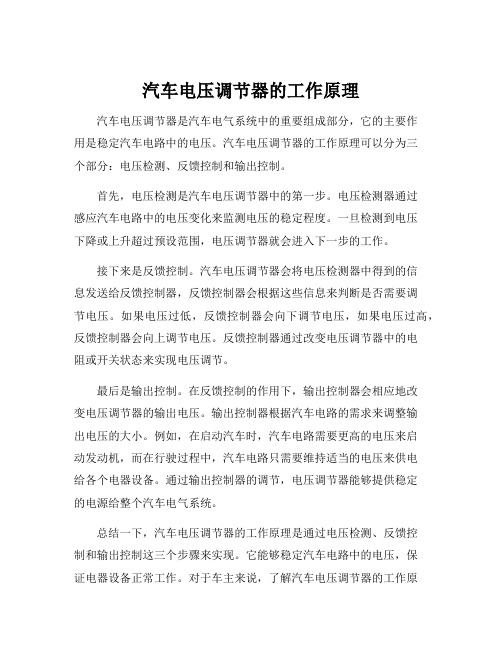 汽车电压调节器的工作原理

汽车电压调节器是汽车电气系统中的重要组成部分，它的主要作用是稳定汽车电路中的电压。汽车电压调节器的工作原理可以分为三个部分：电压检测、反馈控制和输出控制。

首先，电压检测是汽车电压调节器中的第一步。电压检测器通过感应汽车电路中的电压变化来监测电压的稳定程度。一旦检测到电压下降或上升超过预设范围，电压调节器就会进入下一步的工作。

接下来是反馈控制。汽车电压调节器会将电压检测器中得到的信息发送给反馈控制器，反馈控制器会根据这些信息来判断是否需要调节电压。如果电压过低，反馈控制器会向下调节电压，如果电压过高，反馈控制器会向上调节电压。反馈控制器通过改变电压调节器中的电阻或开关状态来实现电压调节。

最后是输出控制。在反馈控制的作用下，输出控制器会相应地改变电压调节器的输出电压。输出控制器根据汽车电路的需求来调整输出电压的大小。例如，在启动汽车时，汽车电路需要更高的电压来启动发动机，而在行驶过程中，汽车电路只需要维持适当的电压来供电给各个电器设备。通过输出控制器的调节，电压调节器能够提供稳定的电源给整个汽车电气系统。

总结一下，汽车电压调节器的工作原理是通过电压检测、反馈控制和输出控制这三个步骤来实现。它能够稳定汽车电路中的电压，保证电器设备正常工作。对于车主来说，了解汽车电压调节器的工作原